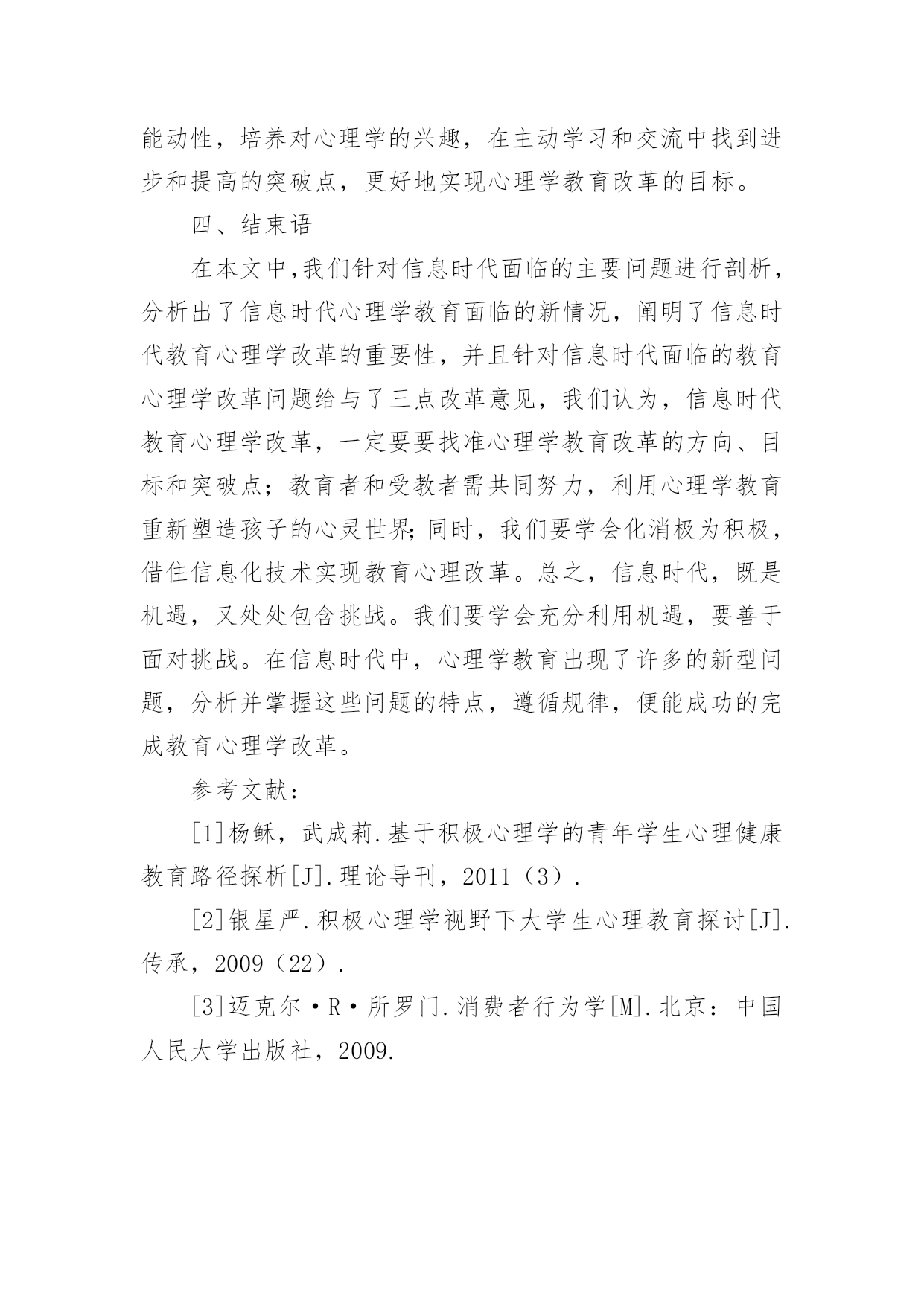 能动性，培养对心理学的兴趣，在主动学习和交流中找到进步和提高的突破点，更好地实现心理学教育改革的目标。

四、结束语

在本文中,我们针对信息时代面临的主要问题进行剖析，分析出了信息时代心理学教育面临的新情况，阐明了信息时代教育心理学改革的重要性，并且针对信息时代面临的教育心理学改革问题给与了三点改革意见，我们认为，信息时代教育心理学改革，一定要要找准心理学教育改革的方向、目标和突破点；教育者和受教者需共同努力，利用心理学教育重新塑造孩子的心灵世界;同时，我们要学会化消极为积极，借住信息化技术实现教育心理改革。总之，信息时代，既是机遇，又处处包含挑战。我们要学会充分利用机遇，要善于面对挑战。在信息时代中，心理学教育出现了许多的新型问题，分析并掌握这些问题的特点，遵循规律，便能成功的完成教育心理学改革。

参考文献：

[1]杨稣，武成莉.基于积极心理学的青年学生心理健康教育路径探析[J].理论导刊，2011（3）.

[2]银星严.积极心理学视野下大学生心理教育探讨[J].传承，2009（22）.

[3]迈克尔·R·所罗门.消费者行为学[M].北京：中国人民大学出版社，2009.